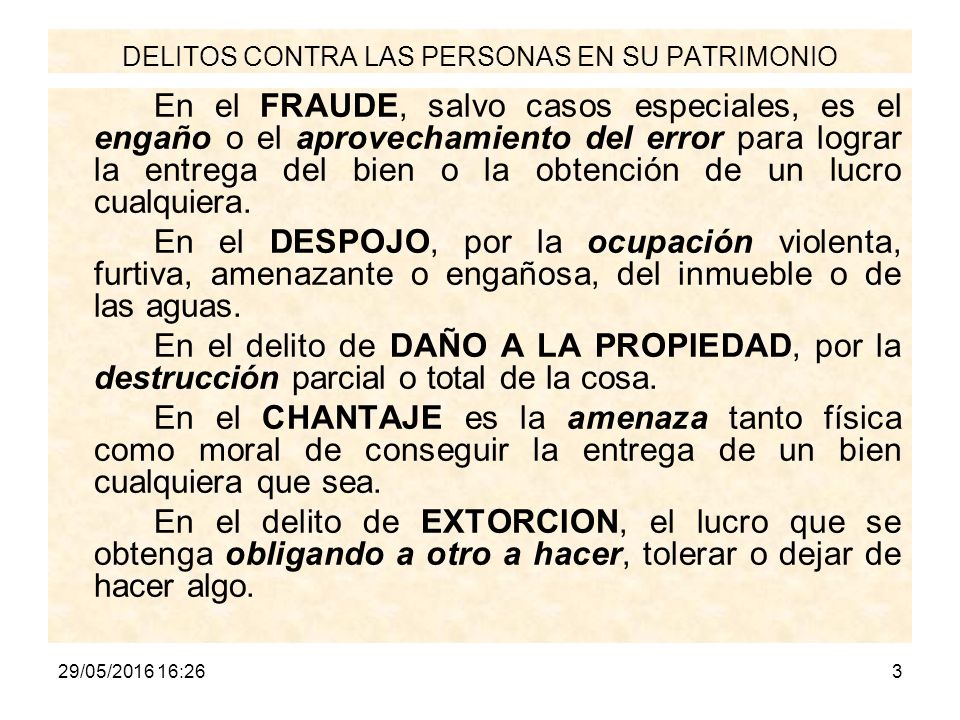 DELITOS CONTRA LAS PERSONAS EN SU PATRIMONIO

En el FRAUDE, salvo casos especiales, es el engaño o el aprovechamiento del error para lograr la entrega del bien o la obtención de un lucro cualquiera.

En el DESPOJO, por la ocupación violenta, furtiva, amenazante o engañosa, del inmueble o de las aguas.

En el delito de DAÑO A LA PROPIEDAD, por la destrucción parcial o total de la cosa.

En el CHANTAJE es la amenaza tanto física como moral de conseguir la entrega de un bien cualquiera que sea.

En el delito de EXTORCION, el lucro que se obtenga obligando a otro a hacer, tolerar o dejar de hacer algo.

29/05/2016 16:26

3